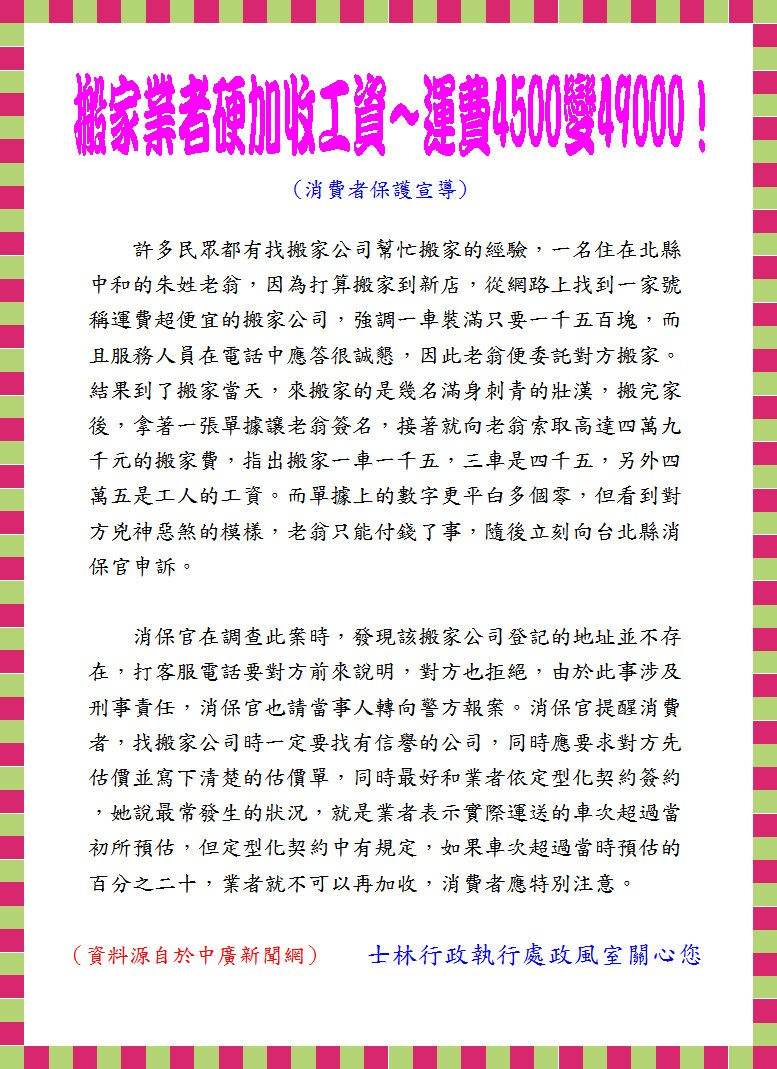 搬家業者硬加收工資～運費4500變49000！

（消費者保護宣導）

許多民眾都有找搬家公司幫忙搬家的經驗，一名住在北縣中和的朱姓老翁，因為打算搬家到新店，從網路上找到一家號稱運費超便宜的搬家公司，強調一車裝滿只要一千五百塊，而且服務人員在電話中應答很誠懇，因此老翁便委託對方搬家。結果到了搬家當天，來搬家的是幾名滿身刺青的壯漢，搬完家後，拿著一張單據讓老翁簽名，接著就向老翁索取高達四萬九千元的搬家費，指出搬家一車一千五，三車是四千五，另外四萬五是工人的工資。而單據上的數字更平白多個零，但看到對方兇神惡煞的模樣，老翁只能付錢了事，隨後立刻向台北縣消保官申訴。

消保官在調查此案時，發現該搬家公司登記的地址並不存在，打客服電話要對方前來說明，對方也拒絕，由於此事涉及刑事責任，消保官也請當事人轉向警方報案。消保官提醒消費者，找搬家公司時一定要找有信譽的公司，同時應要求對方先估價並寫下清楚的估價單，同時最好和業者依定型化契約簽約，她說最常發生的狀況，就是業者表示實際運送的車次超過當初所預估，但定型化契約中有規定，如果車次超過當時預估的百分之二十，業者就不可以再加收，消費者應特別注意。

（資料源自於中廣新聞網）　士林行政執行處政風室關心您